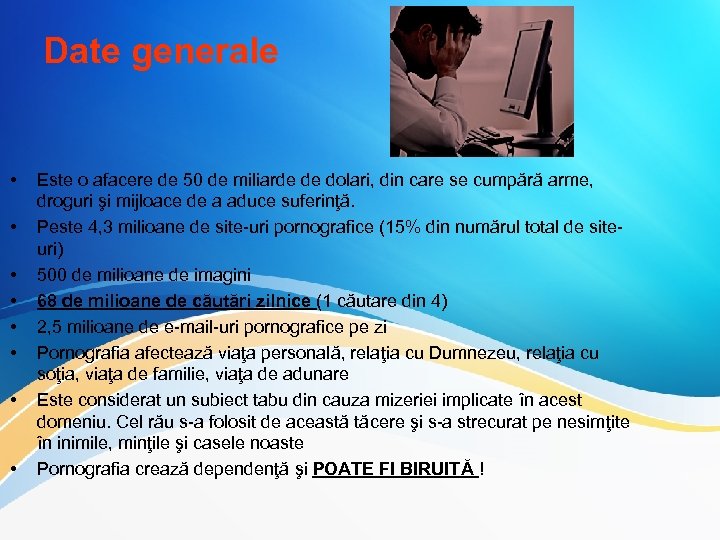 Date generale

• Este o afacere de 50 de miliarde de dolari, din care se cumpără arme, droguri şi mijloace de a aduce suferinţă.
• Peste 4,3 milioane de site-uri pornografice (15% din numărul total de site-uri)
• 500 de milioane de imagini
• 68 de milioane de căutări zilnice (1 căutare din 4)
• 2,5 milioane de e-mail-uri pornografice pe zi
• Pornografia afectează viaţa personală, relaţia cu Dumnezeu, relaţia cu soţia, viaţa de familie, viaţa de adunare
• Este considerat un subiect tabu din cauza mizeriei implicate în acest domeniu. Cel rău s-a folosit de această tăcere şi s-a strecurat pe nesimţite în inimile, minţile şi casele noaste
• Pornografia crează dependenţă şi POATE FI BIRUITĂ !